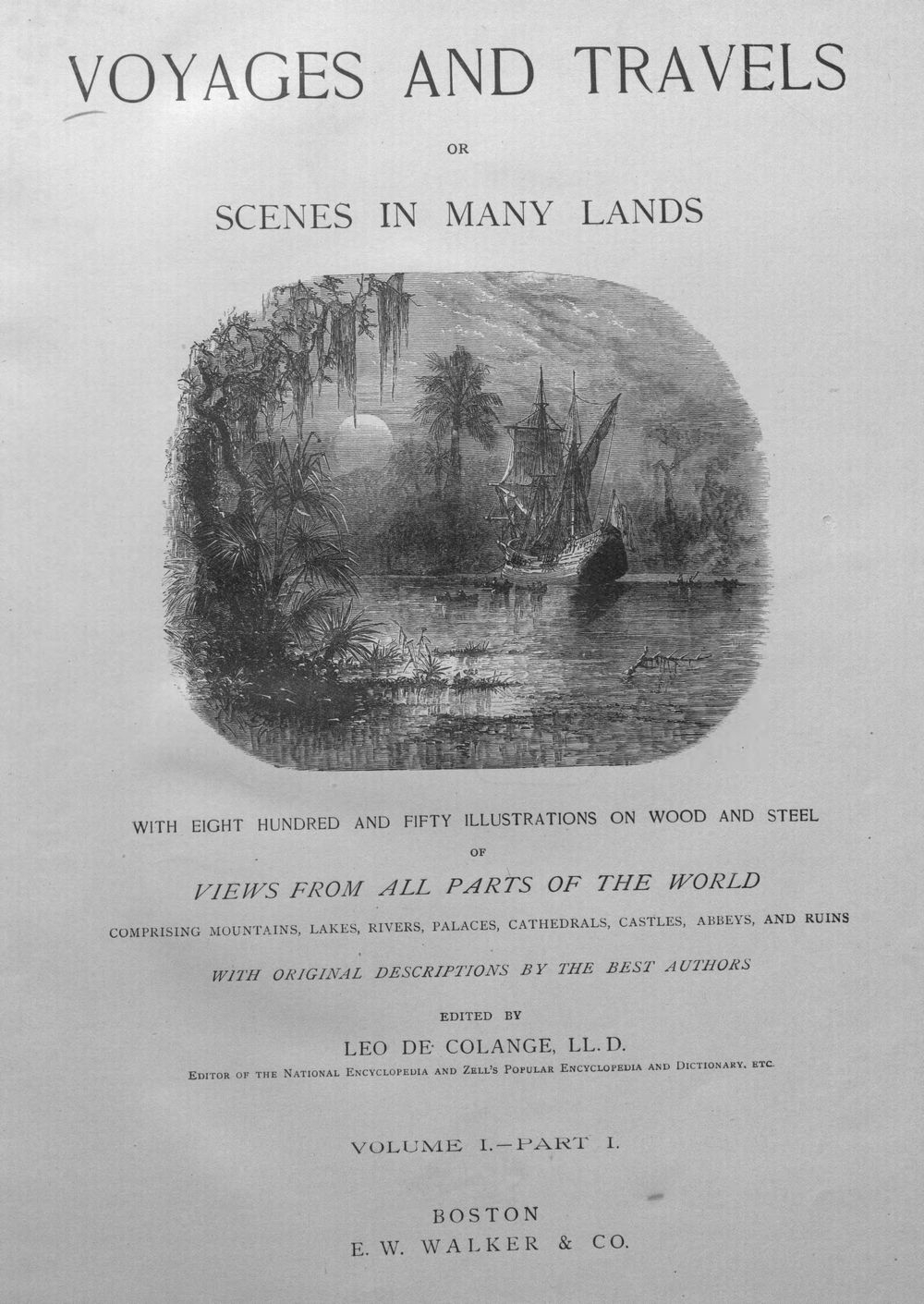 VOYAGES AND TRAVELS

OR

SCENES IN MANY LANDS

WITH EIGHT HUNDRED AND FIFTY ILLUSTRATIONS ON WOOD AND STEEL

OF

VIEWS FROM ALL PARTS OF THE WORLD

COMPRISING MOUNTAINS, LAKES, RIVERS, PALACES, CATHEDRALS, CASTLES, ABBEYS, AND RUINS

WITH ORIGINAL DESCRIPTIONS BY THE BEST AUTHORS

EDITED BY

LEO DE COLANGE, LL.D.

EDITOR OF THE NATIONAL ENCYCLOPEDIA AND ZELL'S POPULAR ENCYCLOPEDIA AND DICTIONARY, ETC.

VOLUME I.—PART I.

BOSTON
E. W. WALKER & CO.